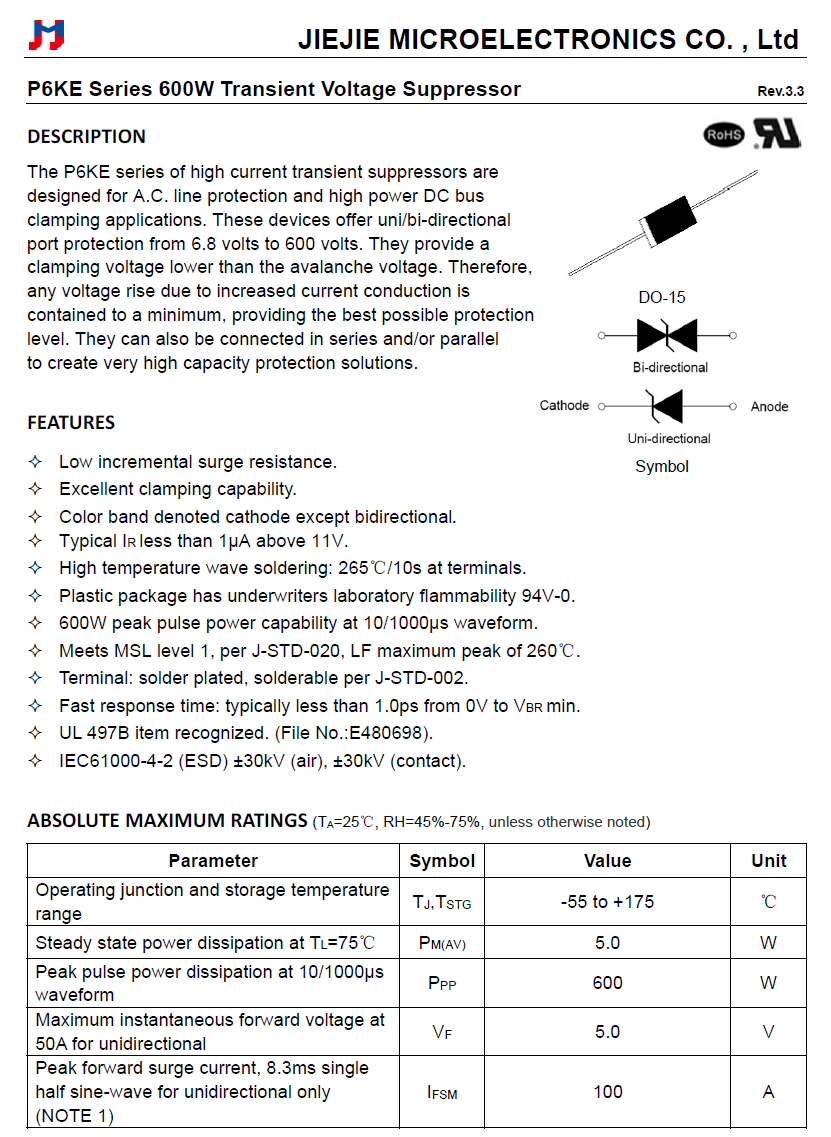 JIEJIE MICROELECTRONICS CO. , Ltd

P6KE Series 600W Transient Voltage Suppressor

Rev.3.3

DESCRIPTION

RoHS

The P6KE series of high current transient suppressors are designed for A.C. line protection and high power DC bus clamping applications. These devices offer uni/bi-directional port protection from 6.8 volts to 600 volts. They provide a clamping voltage lower than the avalanche voltage. Therefore, any voltage rise due to increased current conduction is contained to a minimum, providing the best possible protection level. They can also be connected in series and/or parallel to create very high capacity protection solutions.

DO-15

Bi-directional

Cathode

Anode

Uni-directional

Symbol

FEATURES

✧ Low incremental surge resistance.
✧ Excellent clamping capability.
✧ Color band denoted cathode except bidirectional.
✧ Typical $I_R$ less than 1μA above 11V.
✧ High temperature wave soldering: 265℃/10s at terminals.
✧ Plastic package has underwriters laboratory flammability 94V-0.
✧ 600W peak pulse power capability at 10/1000μs waveform.
✧ Meets MSL level 1, per J-STD-020, LF maximum peak of 260℃.
✧ Terminal: solder plated, solderable per J-STD-002.
✧ Fast response time: typically less than 1.0ps from 0V to $V_{BR}$ min.
✧ UL 497B item recognized. (File No.:E480698).
✧ IEC61000-4-2 (ESD) ±30kV (air), ±30kV (contact).

ABSOLUTE MAXIMUM RATINGS ($T_A$=25℃, RH=45%-75%, unless otherwise noted)

| Parameter | Symbol | Value | Unit |
|---|---|---|---|
| Operating junction and storage temperature range | $T_J$,$T_{STG}$ | -55 to +175 | ℃ |
| Steady state power dissipation at $T_L$=75℃ | $P_{M(AV)}$ | 5.0 | W |
| Peak pulse power dissipation at 10/1000μs waveform | $P_{PP}$ | 600 | W |
| Maximum instantaneous forward voltage at 50A for unidirectional | $V_F$ | 5.0 | V |
| Peak forward surge current, 8.3ms single half sine-wave for unidirectional only (NOTE 1) | $I_{FSM}$ | 100 | A |